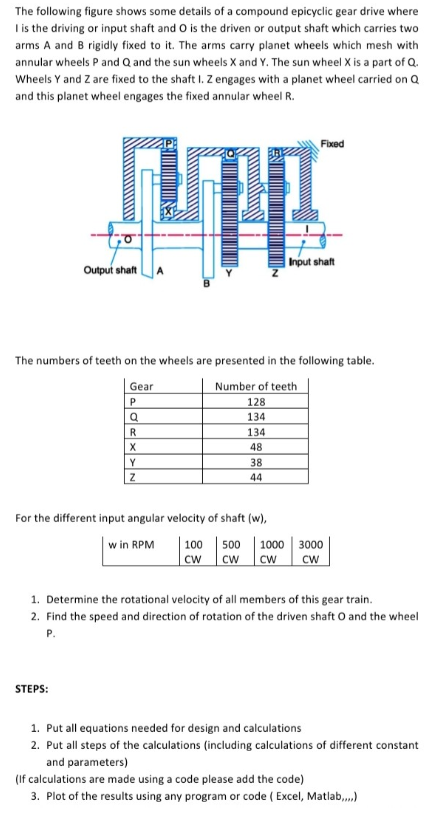 The following figure shows some details of a compound epicyclic gear drive where I is the driving or input shaft and O is the driven or output shaft which carries two arms A and B rigidly fixed to it. The arms carry planet wheels which mesh with annular wheels P and Q and the sun wheels X and Y. The sun wheel X is a part of Q. Wheels Y and Z are fixed to the shaft I. Z engages with a planet wheel carried on Q and this planet wheel engages the fixed annular wheel R.

P
Q
R
Fixed
X
O
I
Output shaft
A
B
Y
Z
Input shaft

The numbers of teeth on the wheels are presented in the following table.

| Gear | Number of teeth |
|---|---|
| P | 128 |
| Q | 134 |
| R | 134 |
| X | 48 |
| Y | 38 |
| Z | 44 |

For the different input angular velocity of shaft (w),

| w in RPM | 100 CW | 500 CW | 1000 CW | 3000 CW |
|---|---|---|---|---|

1. Determine the rotational velocity of all members of this gear train.
2. Find the speed and direction of rotation of the driven shaft O and the wheel P.

STEPS:

1. Put all equations needed for design and calculations
2. Put all steps of the calculations (including calculations of different constant and parameters)
(If calculations are made using a code please add the code)
3. Plot of the results using any program or code ( Excel, Matlab,,,,)